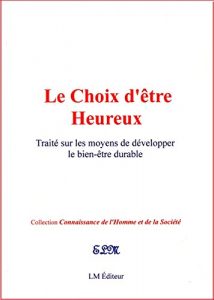 Le Choix d'être Heureux

Traité sur les moyens de développer le bien-être durable

Collection Connaissance de l'Homme et de la Société

ELM

LM Éditeur